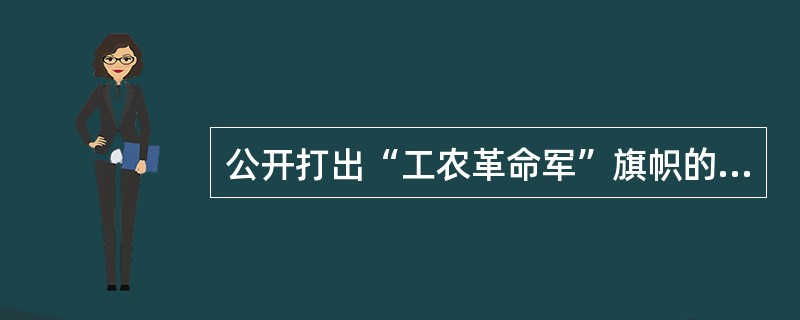 公开打出“工农革命军”旗帜的...